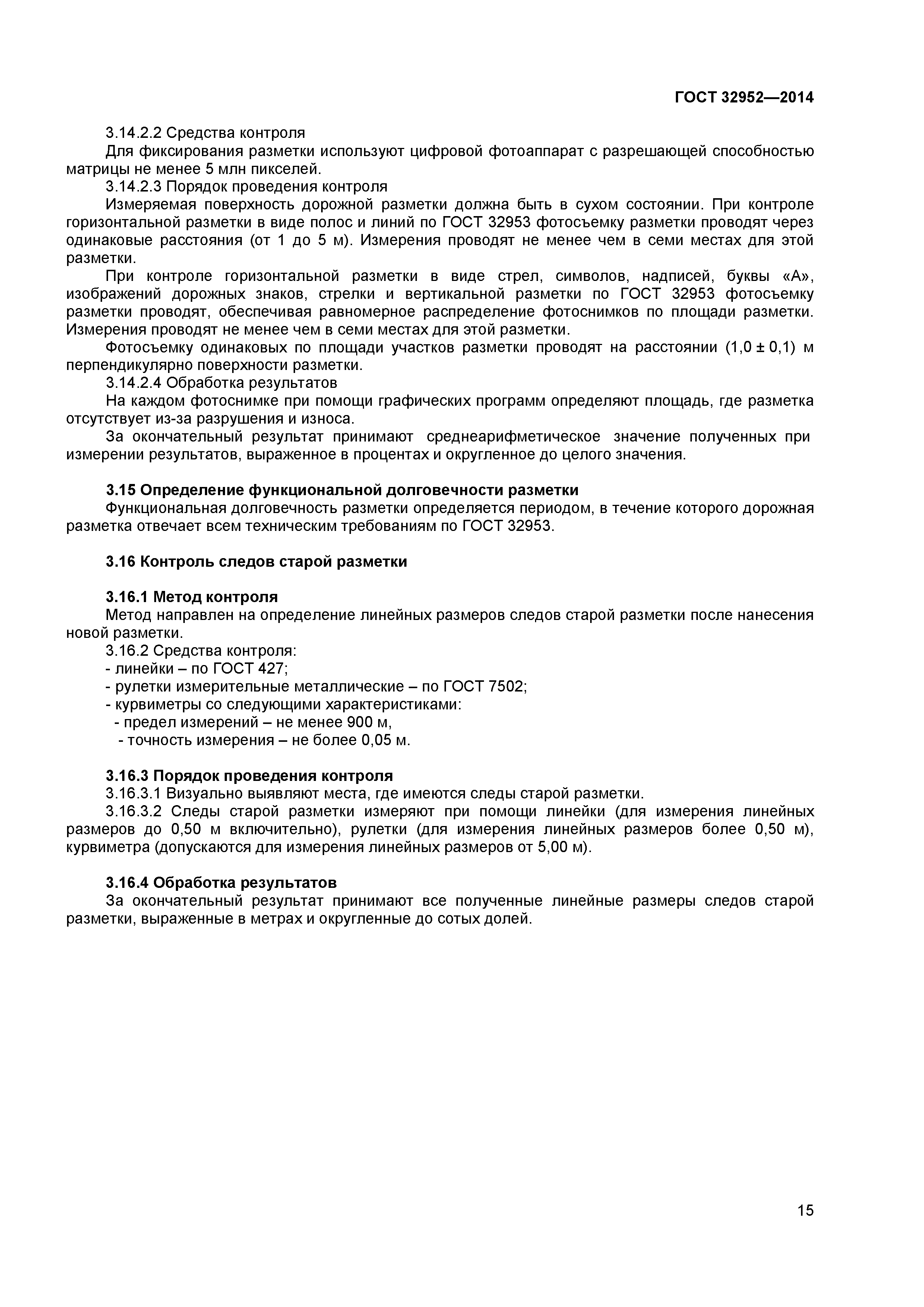 ГОСТ 32952—2014

3.14.2.2 Средства контроля

Для фиксирования разметки используют цифровой фотоаппарат с разрешающей способностью матрицы не менее 5 млн пикселей.

3.14.2.3 Порядок проведения контроля

Измеряемая поверхность дорожной разметки должна быть в сухом состоянии. При контроле горизонтальной разметки в виде полос и линий по ГОСТ 32953 фотосъемку разметки проводят через одинаковые расстояния (от 1 до 5 м). Измерения проводят не менее чем в семи местах для этой разметки.

При контроле горизонтальной разметки в виде стрел, символов, надписей, буквы «А», изображений дорожных знаков, стрелки и вертикальной разметки по ГОСТ 32953 фотосъемку разметки проводят, обеспечивая равномерное распределение фотоснимков по площади разметки. Измерения проводят не менее чем в семи местах для этой разметки.

Фотосъемку одинаковых по площади участков разметки проводят на расстоянии (1,0 ± 0,1) м перпендикулярно поверхности разметки.

3.14.2.4 Обработка результатов

На каждом фотоснимке при помощи графических программ определяют площадь, где разметка отсутствует из-за разрушения и износа.

За окончательный результат принимают среднеарифметическое значение полученных при измерении результатов, выраженное в процентах и округленное до целого значения.

3.15 Определение функциональной долговечности разметки

Функциональная долговечность разметки определяется периодом, в течение которого дорожная разметка отвечает всем техническим требованиям по ГОСТ 32953.

3.16 Контроль следов старой разметки

3.16.1 Метод контроля

Метод направлен на определение линейных размеров следов старой разметки после нанесения новой разметки.

3.16.2 Средства контроля:
- линейки – по ГОСТ 427;
- рулетки измерительные металлические – по ГОСТ 7502;
- курвиметры со следующими характеристиками:
- предел измерений – не менее 900 м,
- точность измерения – не более 0,05 м.

3.16.3 Порядок проведения контроля

3.16.3.1 Визуально выявляют места, где имеются следы старой разметки.

3.16.3.2 Следы старой разметки измеряют при помощи линейки (для измерения линейных размеров до 0,50 м включительно), рулетки (для измерения линейных размеров более 0,50 м), курвиметра (допускаются для измерения линейных размеров от 5,00 м).

3.16.4 Обработка результатов

За окончательный результат принимают все полученные линейные размеры следов старой разметки, выраженные в метрах и округленные до сотых долей.

15